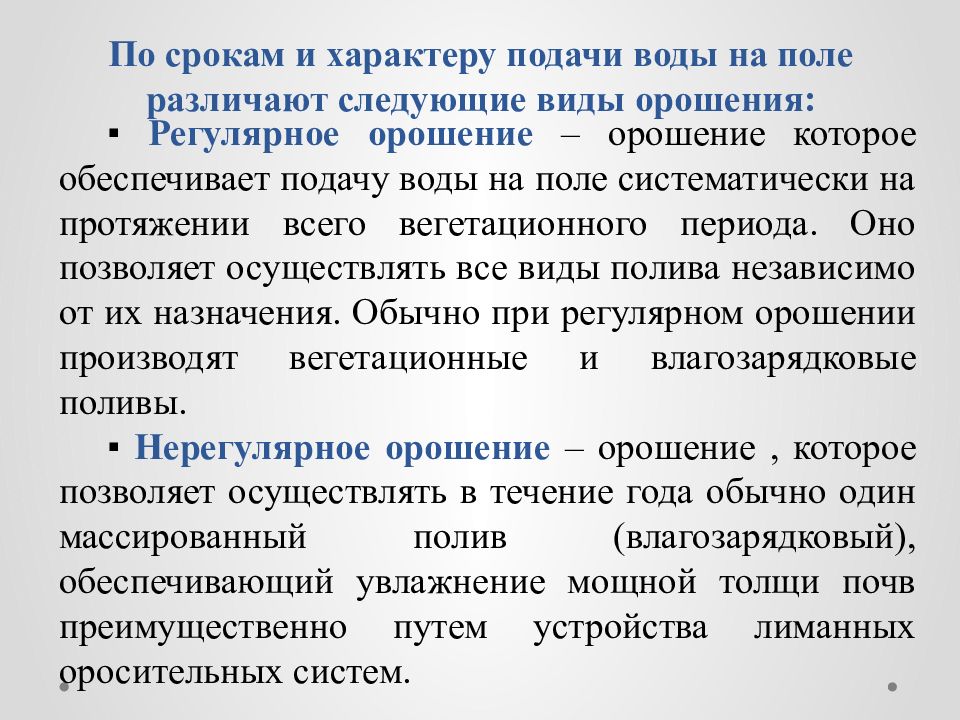 По срокам и характеру подачи воды на поле различают следующие виды орошения:

▪ Регулярное орошение – орошение которое обеспечивает подачу воды на поле систематически на протяжении всего вегетационного периода. Оно позволяет осуществлять все виды полива независимо от их назначения. Обычно при регулярном орошении производят вегетационные и влагозарядковые поливы.

▪ Нерегулярное орошение – орошение , которое позволяет осуществлять в течение года обычно один массированный полив (влагозарядковый), обеспечивающий увлажнение мощной толщи почв преимущественно путем устройства лиманных оросительных систем.